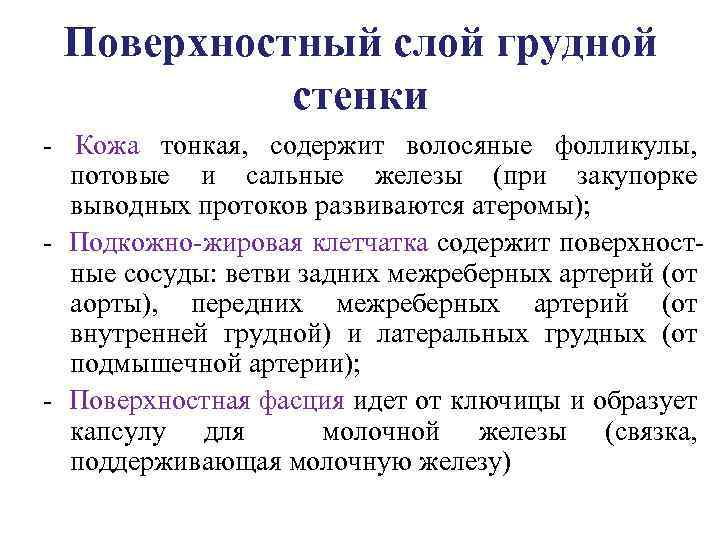 Поверхностный слой грудной стенки

- Кожа тонкая, содержит волосяные фолликулы, потовые и сальные железы (при закупорке выводных протоков развиваются атеромы);
- Подкожно-жировая клетчатка содержит поверхностные сосуды: ветви задних межреберных артерий (от аорты), передних межреберных артерий (от внутренней грудной) и латеральных грудных (от подмышечной артерии);
- Поверхностная фасция идет от ключицы и образует капсулу для молочной железы (связка, поддерживающая молочную железу)